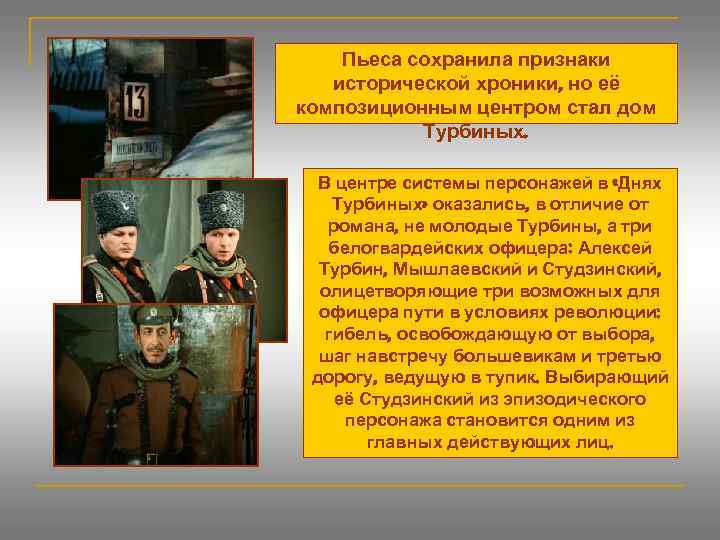 13

Пьеса сохранила признаки исторической хроники, но её композиционным центром стал дом Турбиных.

В центре системы персонажей в «Днях Турбиных» оказались, в отличие от романа, не молодые Турбины, а три белогвардейских офицера: Алексей Турбин, Мышлаевский и Студзинский, олицетворяющие три возможных для офицера пути в условиях революции: гибель, освобождающую от выбора, шаг навстречу большевикам и третью дорогу, ведущую в тупик. Выбирающий её Студзинский из эпизодического персонажа становится одним из главных действующих лиц.